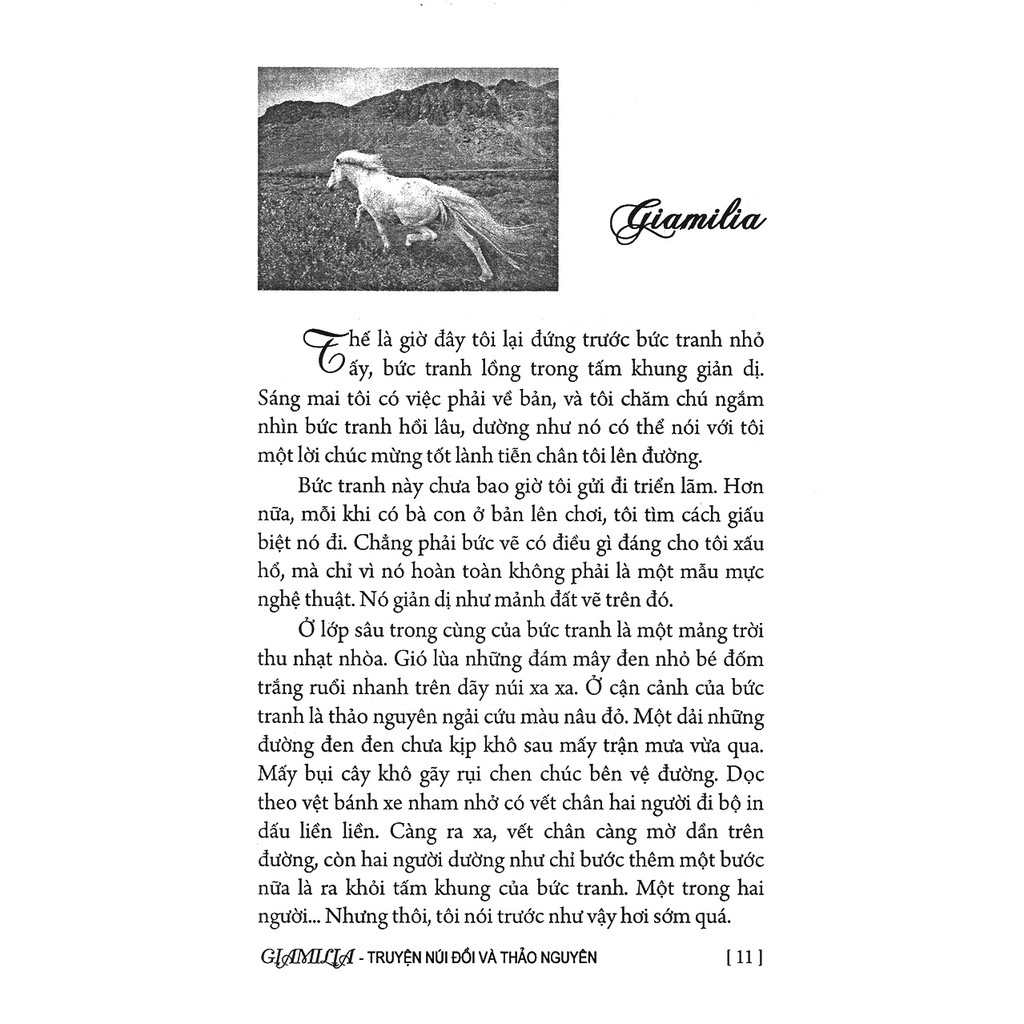 Giamilia

Thế là giờ đây tôi lại đứng trước bức tranh nhỏ ấy, bức tranh lồng trong tấm khung giản dị. Sáng mai tôi có việc phải về bản, và tôi chăm chú ngắm nhìn bức tranh hồi lâu, dường như nó có thể nói với tôi một lời chúc mừng tốt lành tiễn chân tôi lên đường.

Bức tranh này chưa bao giờ tôi gửi đi triển lãm. Hơn nữa, mỗi khi có bà con ở bản lên chơi, tôi tìm cách giấu biệt nó đi. Chẳng phải bức vẽ có điều gì đáng cho tôi xấu hổ, mà chỉ vì nó hoàn toàn không phải là một mẫu mực nghệ thuật. Nó giản dị như mảnh đất vẽ trên đó.

Ở lớp sâu trong cùng của bức tranh là một mảng trời thu nhạt nhòa. Gió lùa những đám mây đen nhỏ bé đốm trắng ruổi nhanh trên dãy núi xa xa. Ở cận cảnh của bức tranh là thảo nguyên ngải cứu màu nâu đỏ. Một dải những đường đen đen chưa kịp khô sau mấy trận mưa vừa qua. Mấy bụi cây khô gãy rụi chen chúc bên vệ đường. Dọc theo vệt bánh xe nham nhở có vết chân hai người đi bộ in dấu liền liền. Càng ra xa, vết chân càng mờ dần trên đường, còn hai người dường như chỉ bước thêm một bước nữa là ra khỏi tấm khung của bức tranh. Một trong hai người... Nhưng thôi, tôi nói trước như vậy hơi sớm quá.

GIAMILIA - TRUYỆN NÚI ĐỒI VÀ THẢO NGUYÊN [ 11 ]